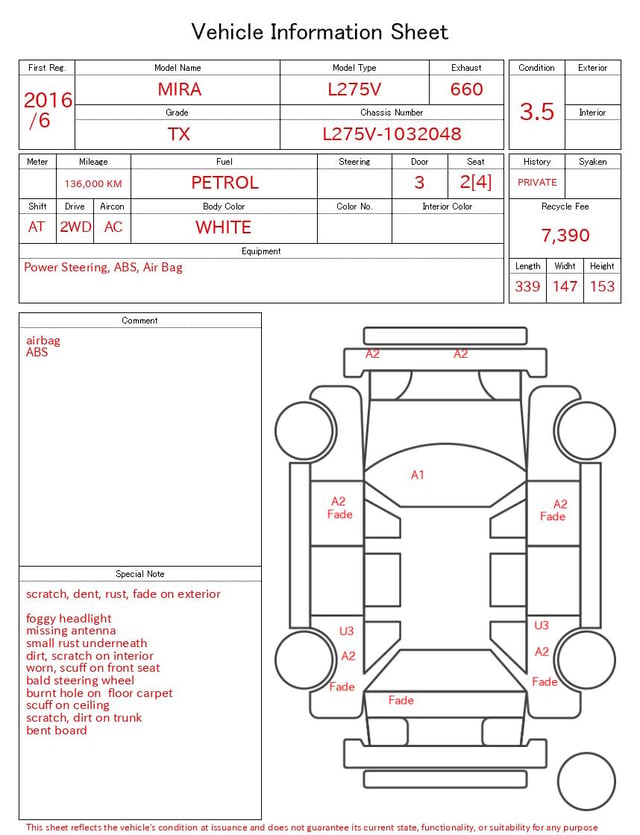 Vehicle Information Sheet

First Reg.
2016/6
Model Name
MIRA
Model Type
L275V
Exhaust
660
Grade
TX
Chassis Number
L275V-1032048

Condition
3.5
Exterior
Interior

Meter
Mileage
136,000 KM
Fuel
PETROL
Steering
Door
3
Seat
2[4]
Shift
AT
Drive
2WD
Aircon
AC
Body Color
WHITE
Color No.
Interior Color
Equipment
Power Steering, ABS, Air Bag

History
PRIVATE
Syaken
Recycle Fee
7,390
Length
339
Widht
147
Height
153

Comment
airbag
ABS

Special Note
scratch, dent, rust, fade on exterior

foggy headlight
missing antenna
small rust underneath
dirt, scratch on interior
worn, scuff on front seat
bald steering wheel
burnt hole on floor carpet
scuff on ceiling
scratch, dirt on trunk
bent board

A2
A2
A1
A2
Fade
A2
Fade
U3
A2
Fade
U3
A2
Fade
Fade

This sheet reflects the vehicle's condition at issuance and does not guarantee its current state, functionality, or suitability for any purpose